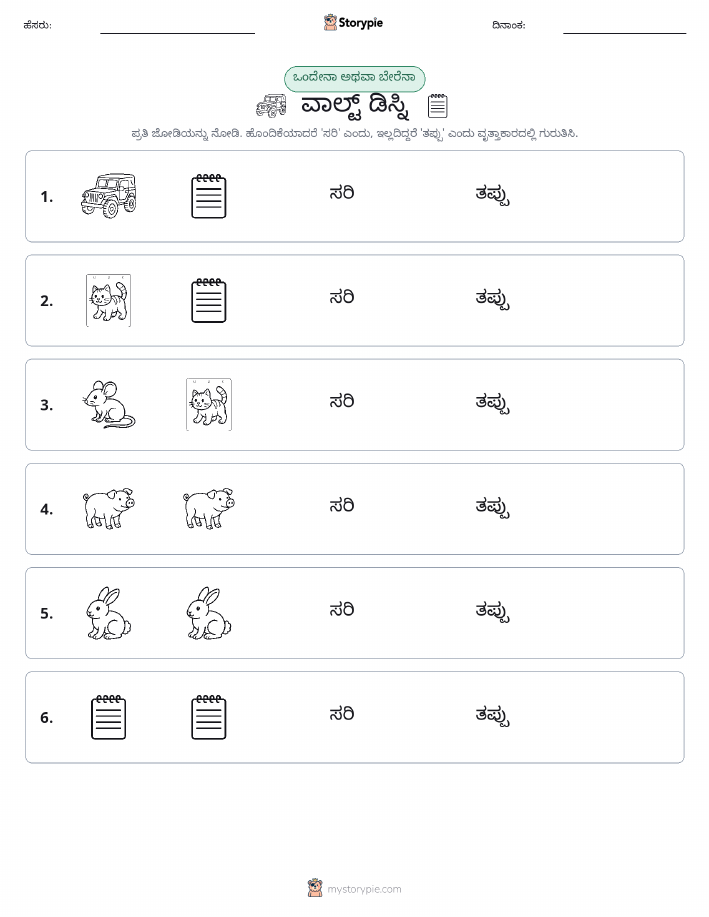 ಹೆಸರು:
Storypie
ದಿನಾಂಕ:

ಒಂದೇನಾ ಅಥವಾ ಬೇರೆನಾ

ವಾಲ್ಟ್ ಡಿಸ್ನಿ

ಪ್ರತಿ ಜೋಡಿಯನ್ನು ನೋಡಿ. ಹೊಂದಿಕೆಯಾದರೆ 'ಸರಿ' ಎಂದು, ಇಲ್ಲದಿದ್ದರೆ 'ತಪ್ಪು' ಎಂದು ವೃತ್ತಾಕಾರದಲ್ಲಿ ಗುರುತಿಸಿ.

1. ಸರಿ ತಪ್ಪು

2. ಸರಿ ತಪ್ಪು

3. ಸರಿ ತಪ್ಪು

4. ಸರಿ ತಪ್ಪು

5. ಸರಿ ತಪ್ಪು

6. ಸರಿ ತಪ್ಪು

mystorypie.com